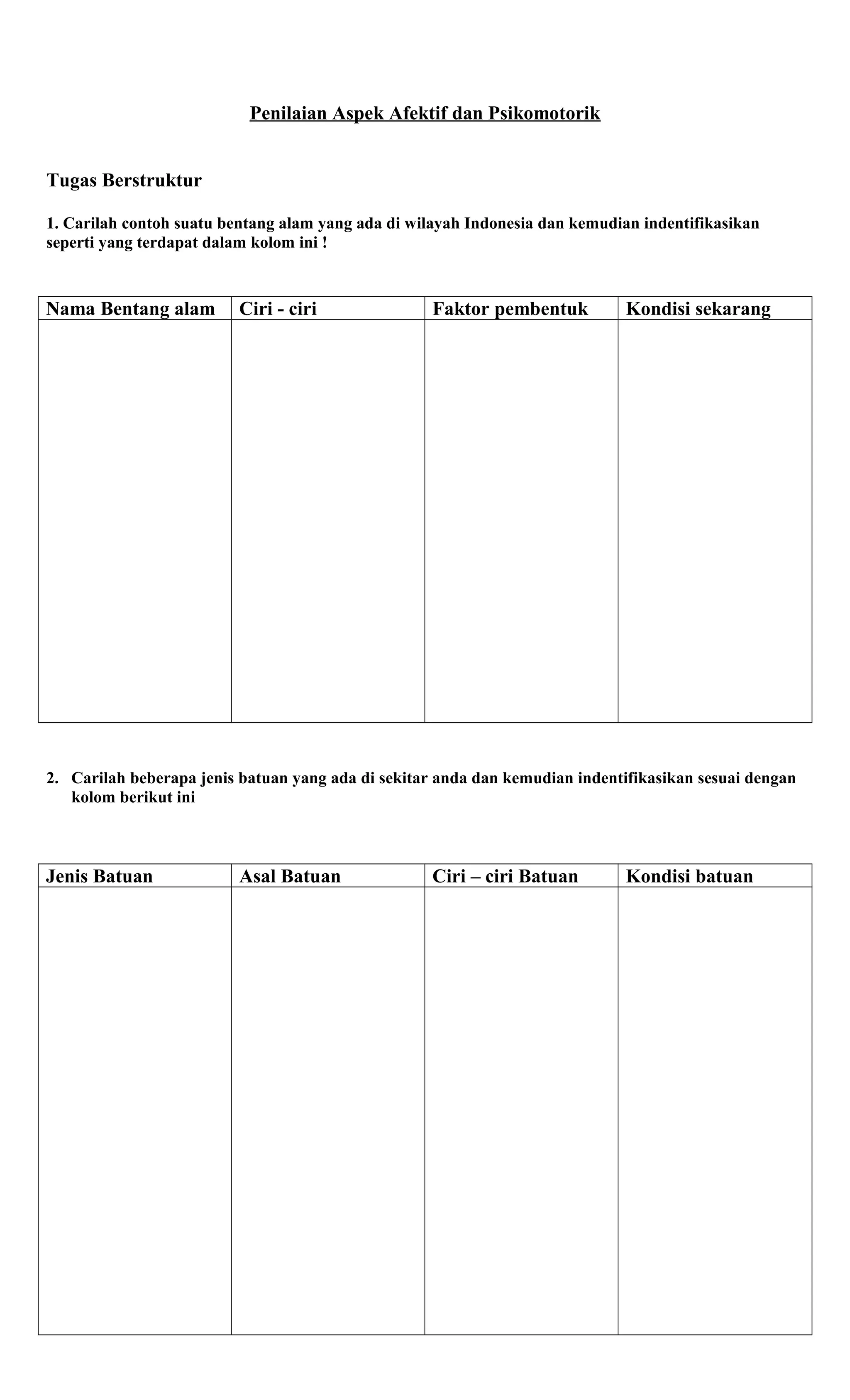 Penilaian Aspek Afektif dan Psikomotorik

Tugas Berstruktur

1. Carilah contoh suatu bentang alam yang ada di wilayah Indonesia dan kemudian indentifikasikan seperti yang terdapat dalam kolom ini !

| Nama Bentang alam | Ciri - ciri | Faktor pembentuk | Kondisi sekarang |
|---|---|---|---|
| | | | |

2. Carilah beberapa jenis batuan yang ada di sekitar anda dan kemudian indentifikasikan sesuai dengan kolom berikut ini

| Jenis Batuan | Asal Batuan | Ciri – ciri Batuan | Kondisi batuan |
|---|---|---|---|
| | | | |